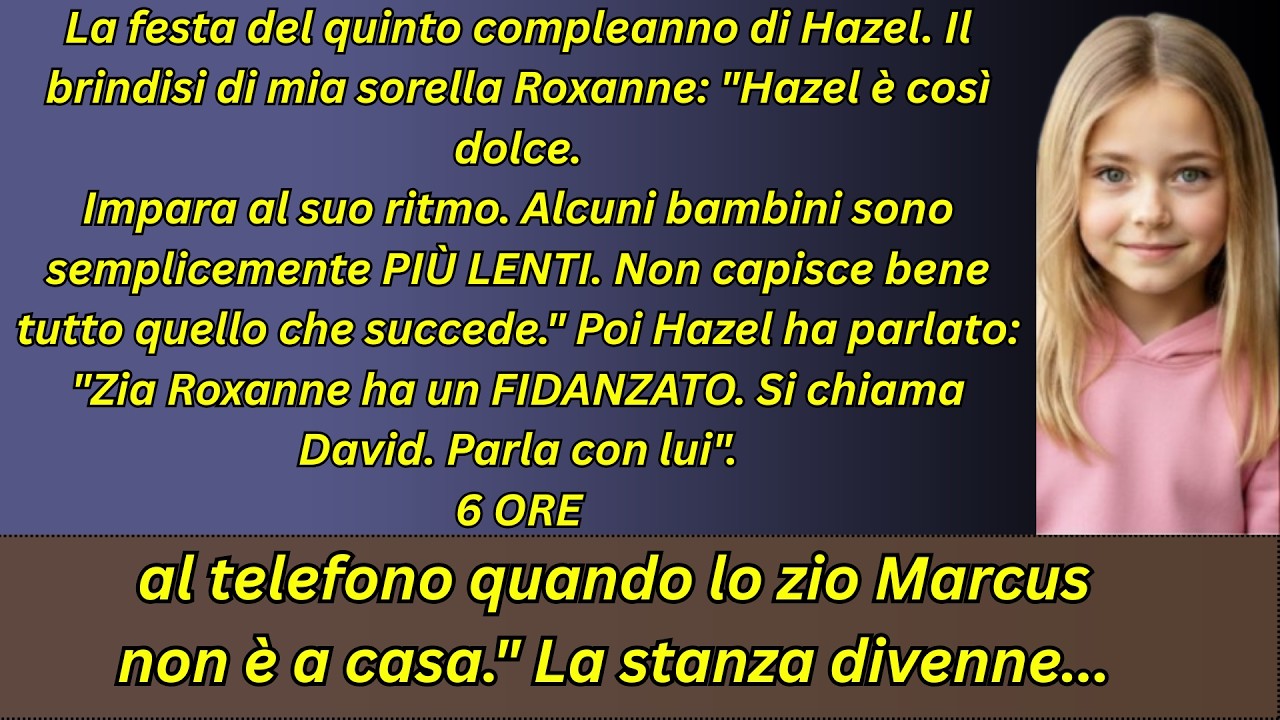 La festa del quinto compleanno di Hazel. Il brindisi di mia sorella Roxanne: "Hazel è così dolce.
Impara al suo ritmo. Alcuni bambini sono semplicemente PIÙ LENTI. Non capisce bene tutto quello che succede." Poi Hazel ha parlato: "Zia Roxanne ha un FIDANZATO. Si chiama David. Parla con lui".
6 ORE

al telefono quando lo zio Marcus non è a casa." La stanza divenne...